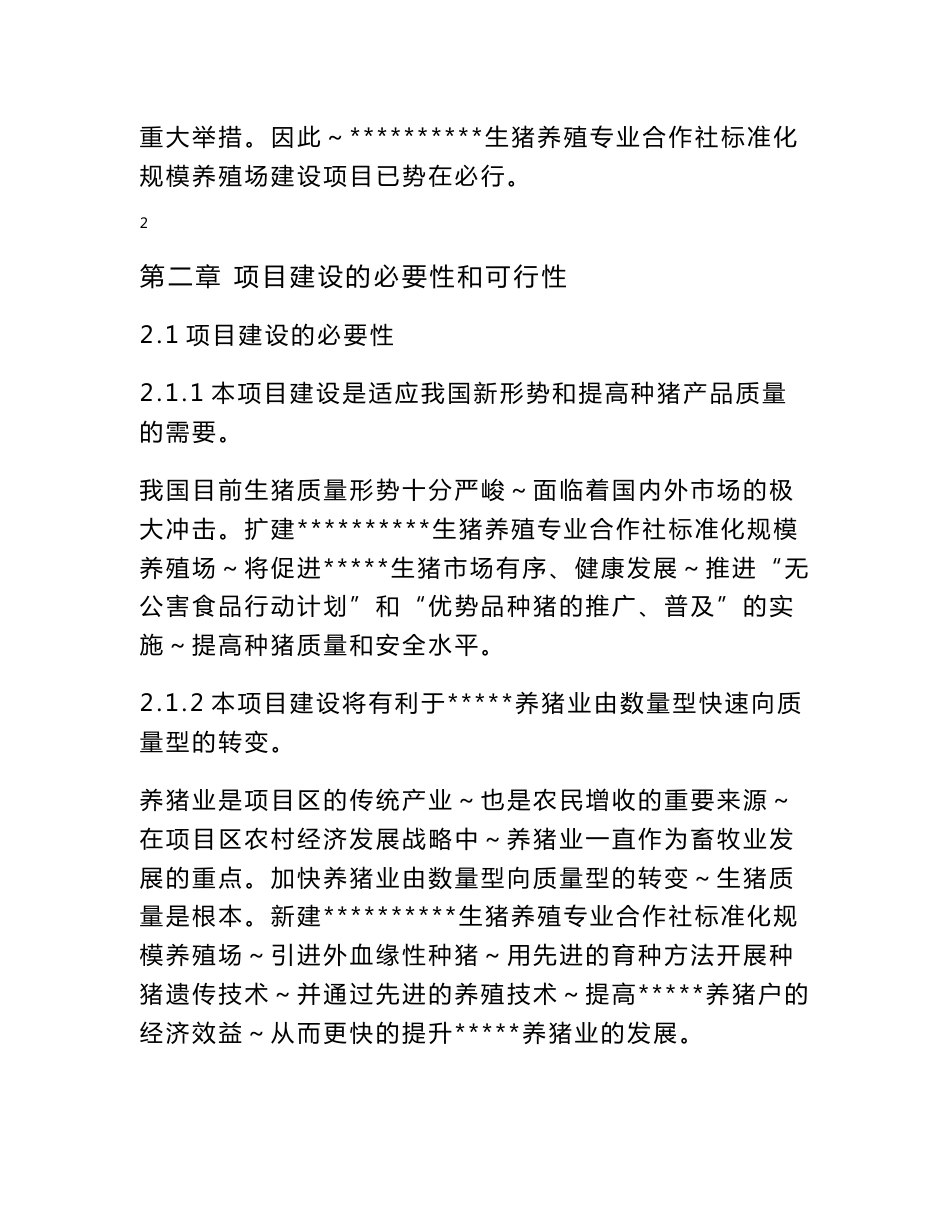 重大举措。因此～**********生猪养殖专业合作社标准化规模养殖场建设项目已势在必行。

2

第二章 项目建设的必要性和可行性

2.1 项目建设的必要性

2.1.1 本项目建设是适应我国新形势和提高种猪产品质量的需要。

我国目前生猪质量形势十分严峻～面临着国内外市场的极大冲击。扩建**********生猪养殖专业合作社标准化规模养殖场～将促进*****生猪市场有序、健康发展～推进“无公害食品行动计划”和“优势品种猪的推广、普及”的实施～提高种猪质量和安全水平。

2.1.2 本项目建设将有利于*****养猪业由数量型快速向质量型的转变。

养猪业是项目区的传统产业～也是农民增收的重要来源～在项目区农村经济发展战略中～养猪业一直作为畜牧业发展的重点。加快养猪业由数量型向质量型的转变～生猪质量是根本。新建**********生猪养殖专业合作社标准化规模养殖场～引进外血缘性种猪～用先进的育种方法开展种猪遗传技术～并通过先进的养殖技术～提高*****养猪户的经济效益～从而更快的提升*****养猪业的发展。